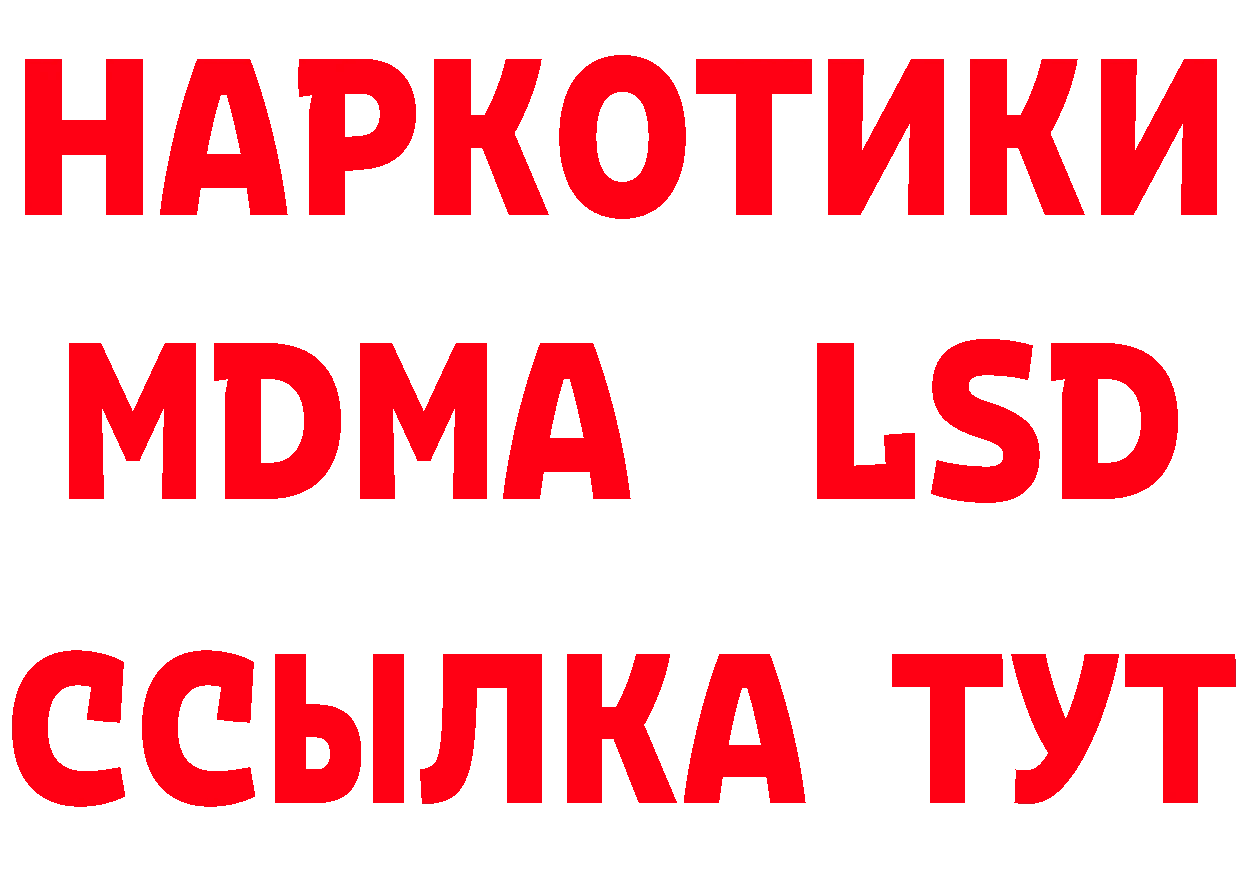 НАРКОТИКИ
MDMA LSD
ССЫЛКА ТУТ